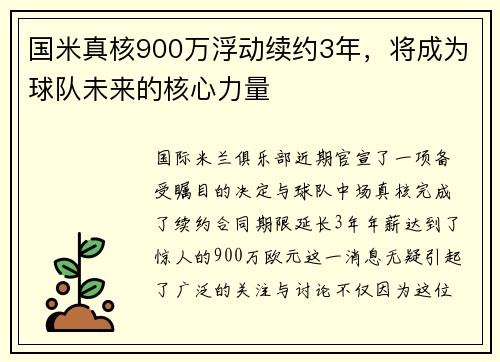 国米真核900万浮动续约3年，将成为球队未来的核心力量

国际米兰俱乐部近期官宣了一项备受瞩目的决定与球队中场真核完成了续约合同期限延长3年年薪达到了惊人的900万欧元这一消息无疑引起了广泛的关注与讨论不仅因为这位